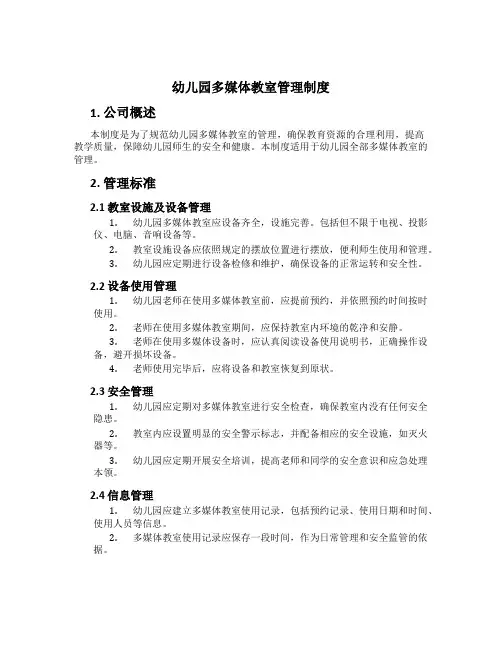 幼儿园多媒体教室管理制度

1. 公司概述

本制度是为了规范幼儿园多媒体教室的管理，确保教育资源的合理利用，提高教学质量，保障幼儿园师生的安全和健康。本制度适用于幼儿园全部多媒体教室的管理。

2. 管理标准

2.1 教室设施及设备管理

1. 幼儿园多媒体教室应设备齐全，设施完善。包括但不限于电视、投影仪、电脑、音响设备等。

2. 教室设施设备应依照规定的摆放位置进行摆放，便利师生使用和管理。

3. 幼儿园应定期进行设备检修和维护，确保设备的正常运转和安全性。

2.2 设备使用管理

1. 幼儿园老师在使用多媒体教室前，应提前预约，并依照预约时间按时使用。

2. 老师在使用多媒体教室期间，应保持教室内环境的乾净和安静。

3. 老师在使用多媒体设备时，应认真阅读设备使用说明书，正确操作设备，避开损坏设备。

4. 老师使用完毕后，应将设备和教室恢复到原状。

2.3 安全管理

1. 幼儿园应定期对多媒体教室进行安全检查，确保教室内没有任何安全隐患。

2. 教室内应设置明显的安全警示标志，并配备相应的安全设施，如灭火器等。

3. 幼儿园应定期开展安全培训，提高老师和同学的安全意识和应急处理本领。

2.4 信息管理

1. 幼儿园应建立多媒体教室使用记录，包括预约记录、使用日期和时间、使用人员等信息。

2. 多媒体教室使用记录应保存一段时间，作为日常管理和安全监管的依据。